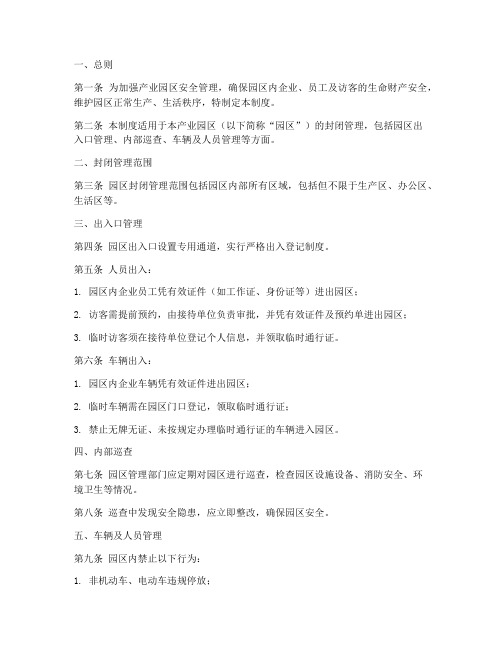 一、总则

第一条 为加强产业园区安全管理，确保园区内企业、员工及访客的生命财产安全，维护园区正常生产、生活秩序，特制定本制度。

第二条 本制度适用于本产业园区（以下简称“园区”）的封闭管理，包括园区出入口管理、内部巡查、车辆及人员管理等方面。

二、封闭管理范围

第三条 园区封闭管理范围包括园区内部所有区域，包括但不限于生产区、办公区、生活区等。

三、出入口管理

第四条 园区出入口设置专用通道，实行严格出入登记制度。

第五条 人员出入：

1. 园区内企业员工凭有效证件（如工作证、身份证等）进出园区；

2. 访客需提前预约，由接待单位负责审批，并凭有效证件及预约单进出园区；

3. 临时访客须在接待单位登记个人信息，并领取临时通行证。

第六条 车辆出入：

1. 园区内企业车辆凭有效证件进出园区；

2. 临时车辆需在园区门口登记，领取临时通行证；

3. 禁止无牌无证、未按规定办理临时通行证的车辆进入园区。

四、内部巡查

第七条 园区管理部门应定期对园区进行巡查，检查园区设施设备、消防安全、环境卫生等情况。

第八条 巡查中发现安全隐患，应立即整改，确保园区安全。

五、车辆及人员管理

第九条 园区内禁止以下行为：

1. 非机动车、电动车违规停放；